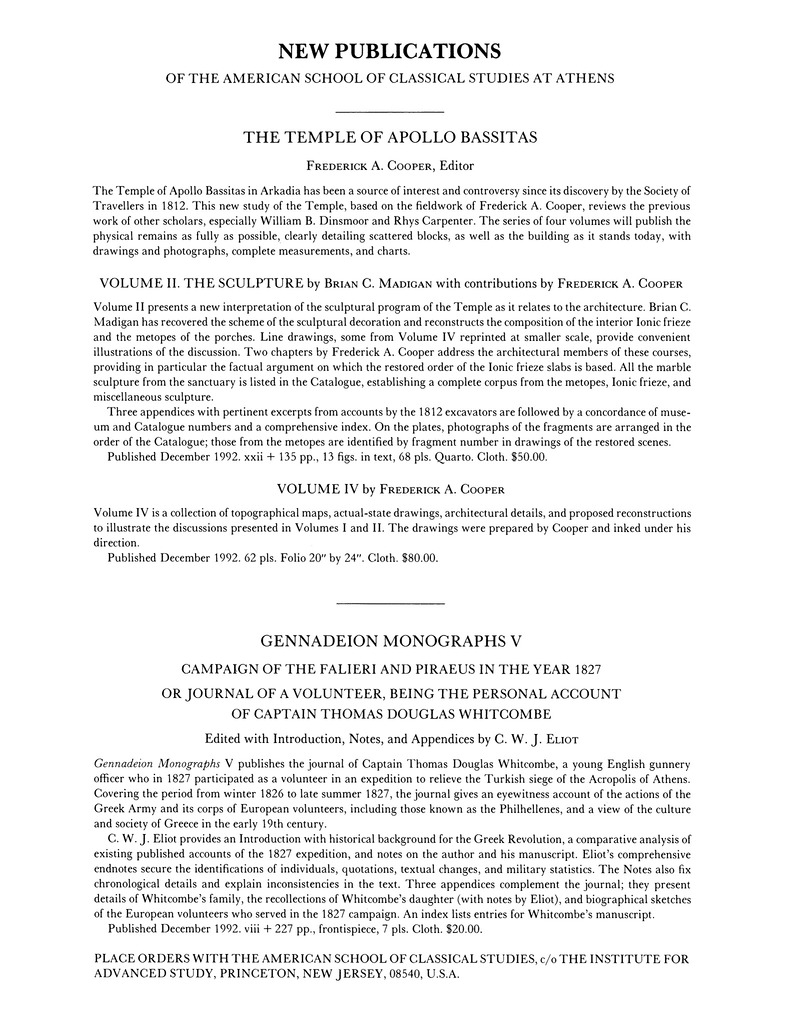 NEW PUBLICATIONS

OF THE AMERICAN SCHOOL OF CLASSICAL STUDIES AT ATHENS

THE TEMPLE OF APOLLO BASSITAS

Frederick A. Cooper, Editor

The Temple of Apollo Bassitas in Arkadia has been a source of interest and controversy since its discovery by the Society of Travellers in 1812. This new study of the Temple, based on the fieldwork of Frederick A. Cooper, reviews the previous work of other scholars, especially William B. Dinsmoor and Rhys Carpenter. The series of four volumes will publish the physical remains as fully as possible, clearly detailing scattered blocks, as well as the building as it stands today, with drawings and photographs, complete measurements, and charts.

VOLUME II. THE SCULPTURE by Brian C. Madigan with contributions by Frederick A. Cooper

Volume II presents a new interpretation of the sculptural program of the Temple as it relates to the architecture. Brian C. Madigan has recovered the scheme of the sculptural decoration and reconstructs the composition of the interior Ionic frieze and the metopes of the porches. Line drawings, some from Volume IV reprinted at smaller scale, provide convenient illustrations of the discussion. Two chapters by Frederick A. Cooper address the architectural members of these courses, providing in particular the factual argument on which the restored order of the Ionic frieze slabs is based. All the marble sculpture from the sanctuary is listed in the Catalogue, establishing a complete corpus from the metopes, Ionic frieze, and miscellaneous sculpture.

Three appendices with pertinent excerpts from accounts by the 1812 excavators are followed by a concordance of museum and Catalogue numbers and a comprehensive index. On the plates, photographs of the fragments are arranged in the order of the Catalogue; those from the metopes are identified by fragment number in drawings of the restored scenes.

Published December 1992. xxii + 135 pp., 13 figs. in text, 68 pls. Quarto. Cloth. $50.00.

VOLUME IV by Frederick A. Cooper

Volume IV is a collection of topographical maps, actual-state drawings, architectural details, and proposed reconstructions to illustrate the discussions presented in Volumes I and II. The drawings were prepared by Cooper and inked under his direction.

Published December 1992. 62 pls. Folio 20" by 24". Cloth. $80.00.

GENNADEION MONOGRAPHS V

CAMPAIGN OF THE FALIERI AND PIRAEUS IN THE YEAR 1827

OR JOURNAL OF A VOLUNTEER, BEING THE PERSONAL ACCOUNT OF CAPTAIN THOMAS DOUGLAS WHITCOMBE

Edited with Introduction, Notes, and Appendices by C. W. J. Eliot

Gennadeion Monographs V publishes the journal of Captain Thomas Douglas Whitcombe, a young English gunnery officer who in 1827 participated as a volunteer in an expedition to relieve the Turkish siege of the Acropolis of Athens. Covering the period from winter 1826 to late summer 1827, the journal gives an eyewitness account of the actions of the Greek Army and its corps of European volunteers, including those known as the Philhellenes, and a view of the culture and society of Greece in the early 19th century.

C. W. J. Eliot provides an Introduction with historical background for the Greek Revolution, a comparative analysis of existing published accounts of the 1827 expedition, and notes on the author and his manuscript. Eliot's comprehensive endnotes secure the identifications of individuals, quotations, textual changes, and military statistics. The Notes also fix chronological details and explain inconsistencies in the text. Three appendices complement the journal; they present details of Whitcombe's family, the recollections of Whitcombe's daughter (with notes by Eliot), and biographical sketches of the European volunteers who served in the 1827 campaign. An index lists entries for Whitcombe's manuscript.

Published December 1992. viii + 227 pp., frontispiece, 7 pls. Cloth. $20.00.

PLACE ORDERS WITH THE AMERICAN SCHOOL OF CLASSICAL STUDIES, c/o THE INSTITUTE FOR ADVANCED STUDY, PRINCETON, NEW JERSEY, 08540, U.S.A.